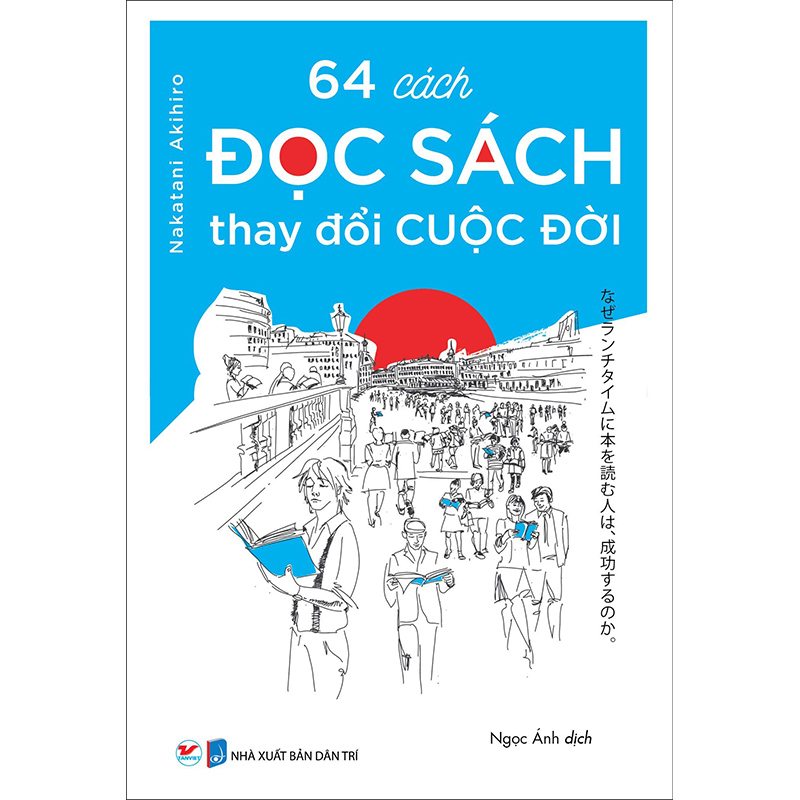 Nakatani Akihiro

64 cách
ĐỌC SÁCH
thay đổi CUỘC ĐỜI

なぜランチタイムに本を読む人は、成功するのか。

Ngọc Ánh dịch

TANVIET
NHÀ XUẤT BẢN DÂN TRÍ